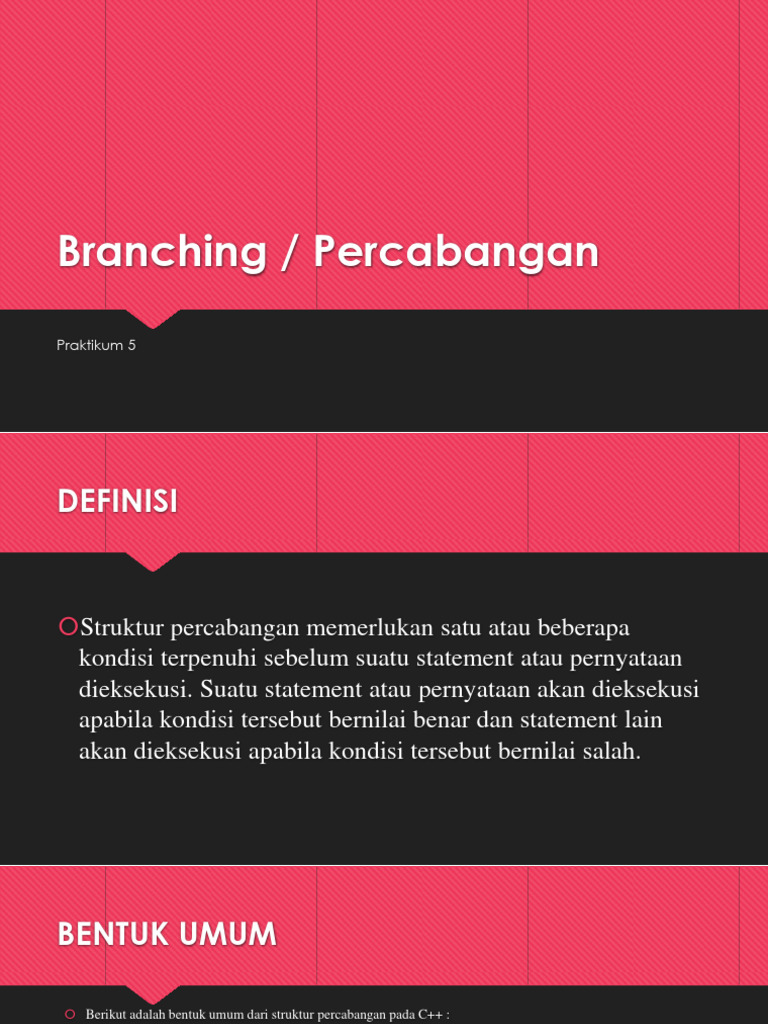 Branching / Percabangan

Praktikum 5

DEFINISI

Struktur percabangan memerlukan satu atau beberapa kondisi terpenuhi sebelum suatu statement atau pernyataan dieksekusi. Suatu statement atau pernyataan akan dieksekusi apabila kondisi tersebut bernilai benar dan statement lain akan dieksekusi apabila kondisi tersebut bernilai salah.

BENTUK UMUM

Berikut adalah bentuk umum dari struktur percabangan pada C++ :